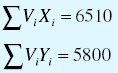 $\sum V_i X_i = 6510$

$\sum V_i Y_i = 5800$